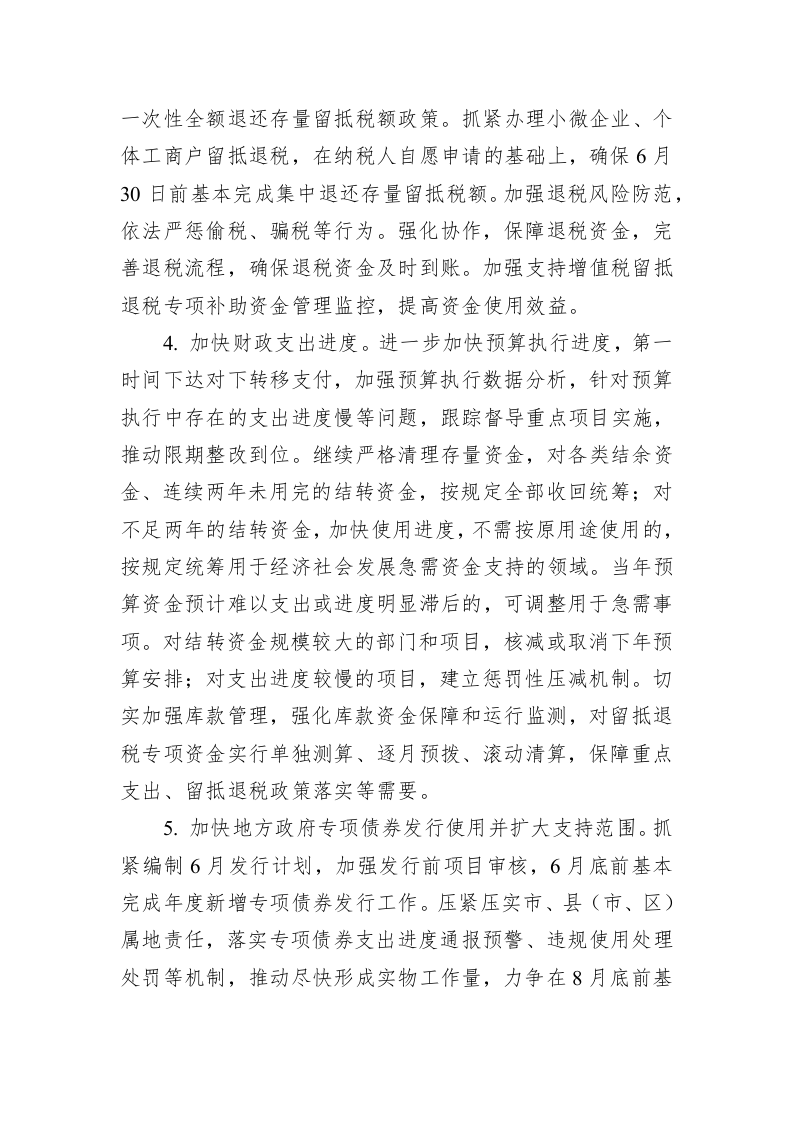 一次性全额退还存量留抵税额政策。抓紧办理小微企业、个体工商户留抵退税，在纳税人自愿申请的基础上，确保6月30日前基本完成集中退还存量留抵税额。加强退税风险防范，依法严惩偷税、骗税等行为。强化协作，保障退税资金，完善退税流程，确保退税资金及时到账。加强支持增值税留抵退税专项补助资金管理监控，提高资金使用效益。

4. 加快财政支出进度。进一步加快预算执行进度，第一时间下达对下转移支付，加强预算执行数据分析，针对预算执行中存在的支出进度慢等问题，跟踪督导重点项目实施，推动限期整改到位。继续严格清理存量资金，对各类结余资金、连续两年未用完的结转资金，按规定全部收回统筹；对不足两年的结转资金，加快使用进度，不需按原用途使用的，按规定统筹用于经济社会发展急需资金支持的领域。当年预算资金预计难以支出或进度明显滞后的，可调整用于急需事项。对结转资金规模较大的部门和项目，核减或取消下年预算安排；对支出进度较慢的项目，建立惩罚性压减机制。切实加强库款管理，强化库款资金保障和运行监测，对留抵退税专项资金实行单独测算、逐月预拨、滚动清算，保障重点支出、留抵退税政策落实等需要。

5. 加快地方政府专项债券发行使用并扩大支持范围。抓紧编制6月发行计划，加强发行前项目审核，6月底前基本完成年度新增专项债券发行工作。压紧压实市、县（市、区）属地责任，落实专项债券支出进度通报预警、违规使用处理处罚等机制，推动尽快形成实物工作量，力争在8月底前基